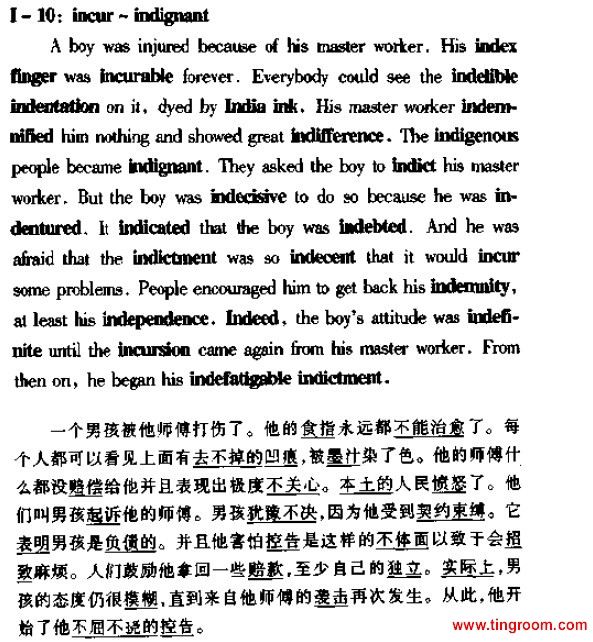 I - 10: incur ~ indignant

A boy was injured because of his master worker. His index finger was incurable forever. Everybody could see the indelible indentation on it, dyed by India ink. His master worker indemnified him nothing and showed great indifference. The indigenous people became indignant. They asked the boy to indict his master worker. But the boy was indecisive to do so because he was indentured. It indicated that the boy was indebted. And he was afraid that the indictment was so indecent that it would incur some problems. People encouraged him to get back his indemnity, at least his independence. Indeed, the boy's attitude was indefinite until the incursion came again from his master worker. From then on, he began his indefatigable indictment.

一个男孩被他师傅打伤了。他的食指永远都不能治愈了。每个人都可以看见上面有去不掉的凹痕,被墨汁染了色。他的师傅什么都没赔偿给他并且表现出极度不关心。本土的人民愤怒了。他们叫男孩起诉他的师傅。男孩犹豫不决,因为他受到契约束缚。它表明男孩是负债的。并且他害怕控告是这样的不体面以致于会招致麻烦。人们鼓励他拿回一些赔款,至少自己的独立。实际上,男孩的态度仍很模糊,直到来自他师傅的袭击再次发生。从此,他开始了他不屈不挠的控告。

www.tingroom.com